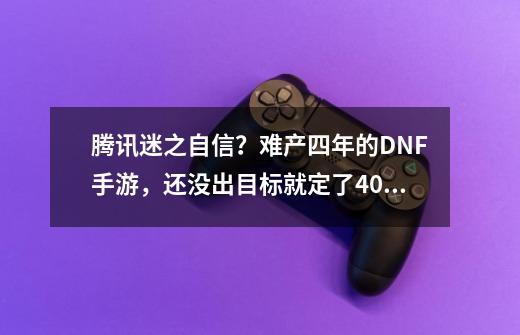 腾讯迷之自信？难产四年的DNF手游，还没出目标就定了40...